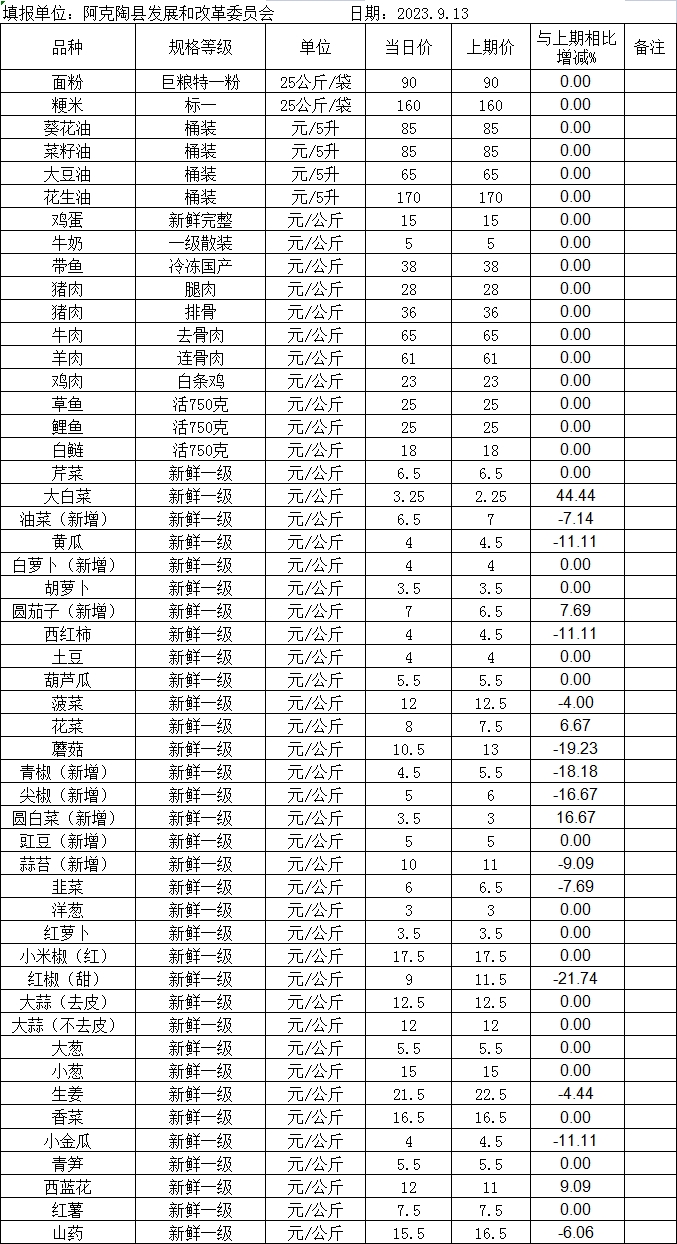 填报单位：阿克陶县发展和改革委员会　　　　日期：2023.9.13

| 品种 | 规格等级 | 单位 | 当日价 | 上期价 | 与上期相比增减% | 备注 |
|---|---|---|---|---|---|---|
| 面粉 | 巨粮特一粉 | 25公斤/袋 | 90 | 90 | 0.00 | |
| 粳米 | 标一 | 25公斤/袋 | 160 | 160 | 0.00 | |
| 葵花油 | 桶装 | 元/5升 | 85 | 85 | 0.00 | |
| 菜籽油 | 桶装 | 元/5升 | 85 | 85 | 0.00 | |
| 大豆油 | 桶装 | 元/5升 | 65 | 65 | 0.00 | |
| 花生油 | 桶装 | 元/5升 | 170 | 170 | 0.00 | |
| 鸡蛋 | 新鲜完整 | 元/公斤 | 15 | 15 | 0.00 | |
| 牛奶 | 一级散装 | 元/公斤 | 5 | 5 | 0.00 | |
| 带鱼 | 冷冻国产 | 元/公斤 | 38 | 38 | 0.00 | |
| 猪肉 | 腿肉 | 元/公斤 | 28 | 28 | 0.00 | |
| 猪肉 | 排骨 | 元/公斤 | 36 | 36 | 0.00 | |
| 牛肉 | 去骨肉 | 元/公斤 | 65 | 65 | 0.00 | |
| 羊肉 | 连骨肉 | 元/公斤 | 61 | 61 | 0.00 | |
| 鸡肉 | 白条鸡 | 元/公斤 | 23 | 23 | 0.00 | |
| 草鱼 | 活750克 | 元/公斤 | 25 | 25 | 0.00 | |
| 鲤鱼 | 活750克 | 元/公斤 | 25 | 25 | 0.00 | |
| 白鲢 | 活750克 | 元/公斤 | 18 | 18 | 0.00 | |
| 芹菜 | 新鲜一级 | 元/公斤 | 6.5 | 6.5 | 0.00 | |
| 大白菜 | 新鲜一级 | 元/公斤 | 3.25 | 2.25 | 44.44 | |
| 油菜（新增） | 新鲜一级 | 元/公斤 | 6.5 | 7 | -7.14 | |
| 黄瓜 | 新鲜一级 | 元/公斤 | 4 | 4.5 | -11.11 | |
| 白萝卜（新增） | 新鲜一级 | 元/公斤 | 4 | 4 | 0.00 | |
| 胡萝卜 | 新鲜一级 | 元/公斤 | 3.5 | 3.5 | 0.00 | |
| 圆茄子（新增） | 新鲜一级 | 元/公斤 | 7 | 6.5 | 7.69 | |
| 西红柿 | 新鲜一级 | 元/公斤 | 4 | 4.5 | -11.11 | |
| 土豆 | 新鲜一级 | 元/公斤 | 4 | 4 | 0.00 | |
| 葫芦瓜 | 新鲜一级 | 元/公斤 | 5.5 | 5.5 | 0.00 | |
| 菠菜 | 新鲜一级 | 元/公斤 | 12 | 12.5 | -4.00 | |
| 花菜 | 新鲜一级 | 元/公斤 | 8 | 7.5 | 6.67 | |
| 蘑菇 | 新鲜一级 | 元/公斤 | 10.5 | 13 | -19.23 | |
| 青椒（新增） | 新鲜一级 | 元/公斤 | 4.5 | 5.5 | -18.18 | |
| 尖椒（新增） | 新鲜一级 | 元/公斤 | 5 | 6 | -16.67 | |
| 圆白菜（新增） | 新鲜一级 | 元/公斤 | 3.5 | 3 | 16.67 | |
| 豇豆（新增） | 新鲜一级 | 元/公斤 | 5 | 5 | 0.00 | |
| 蒜苔（新增） | 新鲜一级 | 元/公斤 | 10 | 11 | -9.09 | |
| 韭菜 | 新鲜一级 | 元/公斤 | 6 | 6.5 | -7.69 | |
| 洋葱 | 新鲜一级 | 元/公斤 | 3 | 3 | 0.00 | |
| 红萝卜 | 新鲜一级 | 元/公斤 | 3.5 | 3.5 | 0.00 | |
| 小米椒（红） | 新鲜一级 | 元/公斤 | 17.5 | 17.5 | 0.00 | |
| 红椒（甜） | 新鲜一级 | 元/公斤 | 9 | 11.5 | -21.74 | |
| 大蒜（去皮） | 新鲜一级 | 元/公斤 | 12.5 | 12.5 | 0.00 | |
| 大蒜（不去皮） | 新鲜一级 | 元/公斤 | 12 | 12 | 0.00 | |
| 大葱 | 新鲜一级 | 元/公斤 | 5.5 | 5.5 | 0.00 | |
| 小葱 | 新鲜一级 | 元/公斤 | 15 | 15 | 0.00 | |
| 生姜 | 新鲜一级 | 元/公斤 | 21.5 | 22.5 | -4.44 | |
| 香菜 | 新鲜一级 | 元/公斤 | 16.5 | 16.5 | 0.00 | |
| 小金瓜 | 新鲜一级 | 元/公斤 | 4 | 4.5 | -11.11 | |
| 青笋 | 新鲜一级 | 元/公斤 | 5.5 | 5.5 | 0.00 | |
| 西蓝花 | 新鲜一级 | 元/公斤 | 12 | 11 | 9.09 | |
| 红薯 | 新鲜一级 | 元/公斤 | 7.5 | 7.5 | 0.00 | |
| 山药 | 新鲜一级 | 元/公斤 | 15.5 | 16.5 | -6.06 | |